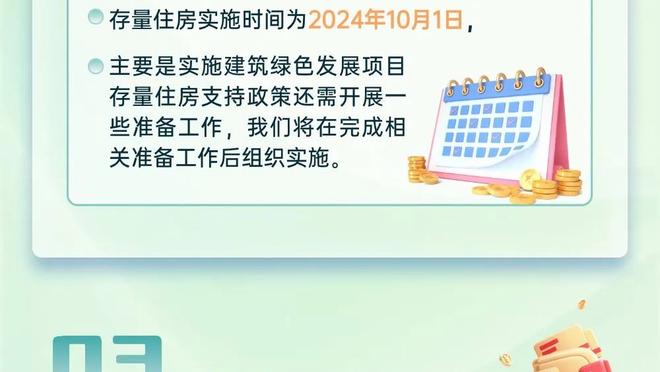 存量住房实施时间为2024年10月1日，

主要是实施建筑绿色发展项目存量住房支持政策还需开展一些准备工作，我们将在完成相关准备工作后组织实施。

03